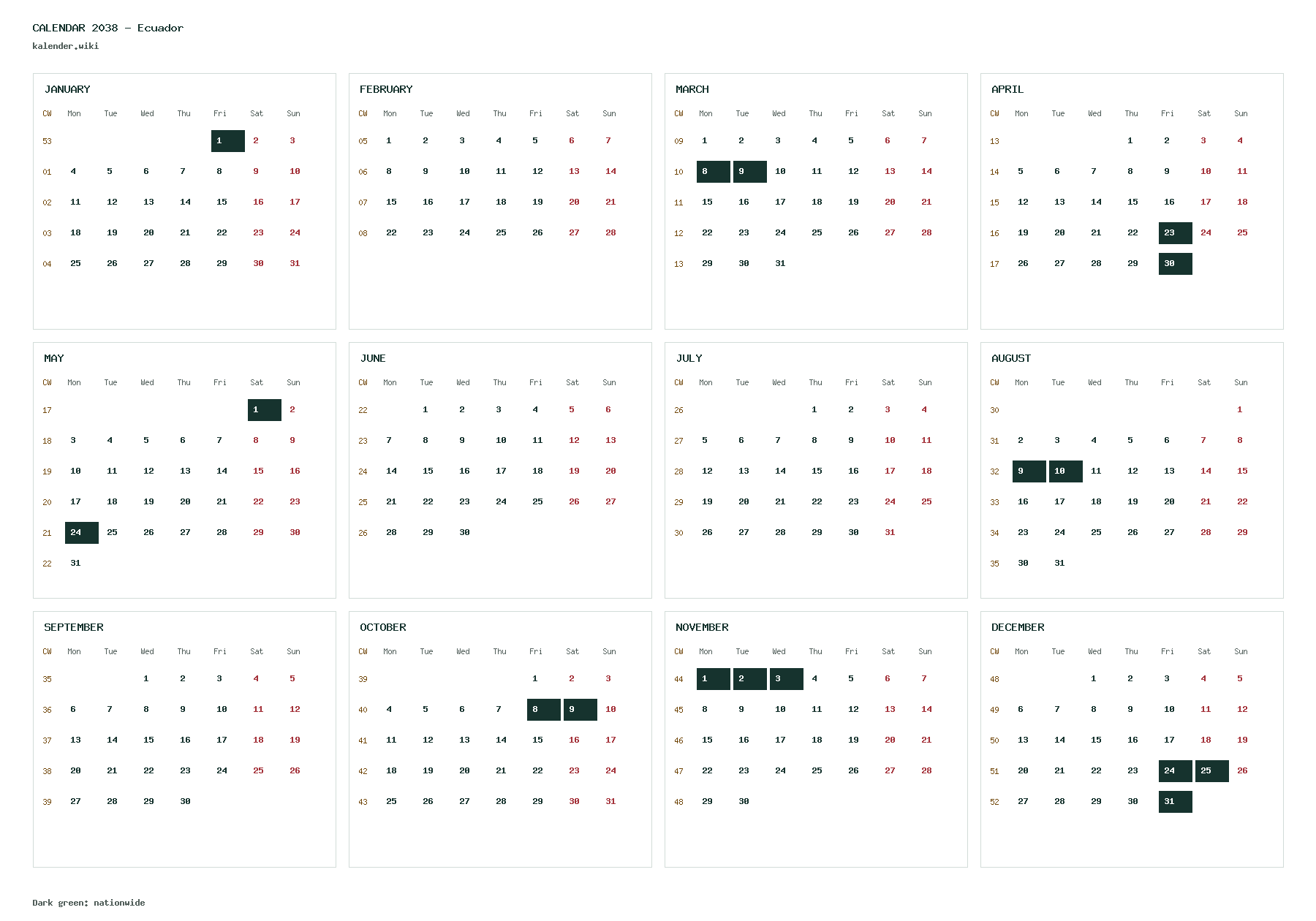 CALENDAR 2038 – Ecuador
kalender.wiki

JANUARY

| CW | Mon | Tue | Wed | Thu | Fri | Sat | Sun |
|---|---|---|---|---|---|---|---|
| 53 | | | | | 1 | 2 | 3 |
| 01 | 4 | 5 | 6 | 7 | 8 | 9 | 10 |
| 02 | 11 | 12 | 13 | 14 | 15 | 16 | 17 |
| 03 | 18 | 19 | 20 | 21 | 22 | 23 | 24 |
| 04 | 25 | 26 | 27 | 28 | 29 | 30 | 31 |

FEBRUARY

| CW | Mon | Tue | Wed | Thu | Fri | Sat | Sun |
|---|---|---|---|---|---|---|---|
| 05 | 1 | 2 | 3 | 4 | 5 | 6 | 7 |
| 06 | 8 | 9 | 10 | 11 | 12 | 13 | 14 |
| 07 | 15 | 16 | 17 | 18 | 19 | 20 | 21 |
| 08 | 22 | 23 | 24 | 25 | 26 | 27 | 28 |

MARCH

| CW | Mon | Tue | Wed | Thu | Fri | Sat | Sun |
|---|---|---|---|---|---|---|---|
| 09 | 1 | 2 | 3 | 4 | 5 | 6 | 7 |
| 10 | 8 | 9 | 10 | 11 | 12 | 13 | 14 |
| 11 | 15 | 16 | 17 | 18 | 19 | 20 | 21 |
| 12 | 22 | 23 | 24 | 25 | 26 | 27 | 28 |
| 13 | 29 | 30 | 31 | | | | |

APRIL

| CW | Mon | Tue | Wed | Thu | Fri | Sat | Sun |
|---|---|---|---|---|---|---|---|
| 13 | | | | 1 | 2 | 3 | 4 |
| 14 | 5 | 6 | 7 | 8 | 9 | 10 | 11 |
| 15 | 12 | 13 | 14 | 15 | 16 | 17 | 18 |
| 16 | 19 | 20 | 21 | 22 | 23 | 24 | 25 |
| 17 | 26 | 27 | 28 | 29 | 30 | | |

MAY

| CW | Mon | Tue | Wed | Thu | Fri | Sat | Sun |
|---|---|---|---|---|---|---|---|
| 17 | | | | | | 1 | 2 |
| 18 | 3 | 4 | 5 | 6 | 7 | 8 | 9 |
| 19 | 10 | 11 | 12 | 13 | 14 | 15 | 16 |
| 20 | 17 | 18 | 19 | 20 | 21 | 22 | 23 |
| 21 | 24 | 25 | 26 | 27 | 28 | 29 | 30 |
| 22 | 31 | | | | | | |

JUNE

| CW | Mon | Tue | Wed | Thu | Fri | Sat | Sun |
|---|---|---|---|---|---|---|---|
| 22 | | 1 | 2 | 3 | 4 | 5 | 6 |
| 23 | 7 | 8 | 9 | 10 | 11 | 12 | 13 |
| 24 | 14 | 15 | 16 | 17 | 18 | 19 | 20 |
| 25 | 21 | 22 | 23 | 24 | 25 | 26 | 27 |
| 26 | 28 | 29 | 30 | | | | |

JULY

| CW | Mon | Tue | Wed | Thu | Fri | Sat | Sun |
|---|---|---|---|---|---|---|---|
| 26 | | | | 1 | 2 | 3 | 4 |
| 27 | 5 | 6 | 7 | 8 | 9 | 10 | 11 |
| 28 | 12 | 13 | 14 | 15 | 16 | 17 | 18 |
| 29 | 19 | 20 | 21 | 22 | 23 | 24 | 25 |
| 30 | 26 | 27 | 28 | 29 | 30 | 31 | |

AUGUST

| CW | Mon | Tue | Wed | Thu | Fri | Sat | Sun |
|---|---|---|---|---|---|---|---|
| 30 | | | | | | | 1 |
| 31 | 2 | 3 | 4 | 5 | 6 | 7 | 8 |
| 32 | 9 | 10 | 11 | 12 | 13 | 14 | 15 |
| 33 | 16 | 17 | 18 | 19 | 20 | 21 | 22 |
| 34 | 23 | 24 | 25 | 26 | 27 | 28 | 29 |
| 35 | 30 | 31 | | | | | |

SEPTEMBER

| CW | Mon | Tue | Wed | Thu | Fri | Sat | Sun |
|---|---|---|---|---|---|---|---|
| 35 | | | 1 | 2 | 3 | 4 | 5 |
| 36 | 6 | 7 | 8 | 9 | 10 | 11 | 12 |
| 37 | 13 | 14 | 15 | 16 | 17 | 18 | 19 |
| 38 | 20 | 21 | 22 | 23 | 24 | 25 | 26 |
| 39 | 27 | 28 | 29 | 30 | | | |

OCTOBER

| CW | Mon | Tue | Wed | Thu | Fri | Sat | Sun |
|---|---|---|---|---|---|---|---|
| 39 | | | | | 1 | 2 | 3 |
| 40 | 4 | 5 | 6 | 7 | 8 | 9 | 10 |
| 41 | 11 | 12 | 13 | 14 | 15 | 16 | 17 |
| 42 | 18 | 19 | 20 | 21 | 22 | 23 | 24 |
| 43 | 25 | 26 | 27 | 28 | 29 | 30 | 31 |

NOVEMBER

| CW | Mon | Tue | Wed | Thu | Fri | Sat | Sun |
|---|---|---|---|---|---|---|---|
| 44 | 1 | 2 | 3 | 4 | 5 | 6 | 7 |
| 45 | 8 | 9 | 10 | 11 | 12 | 13 | 14 |
| 46 | 15 | 16 | 17 | 18 | 19 | 20 | 21 |
| 47 | 22 | 23 | 24 | 25 | 26 | 27 | 28 |
| 48 | 29 | 30 | | | | | |

DECEMBER

| CW | Mon | Tue | Wed | Thu | Fri | Sat | Sun |
|---|---|---|---|---|---|---|---|
| 48 | | | 1 | 2 | 3 | 4 | 5 |
| 49 | 6 | 7 | 8 | 9 | 10 | 11 | 12 |
| 50 | 13 | 14 | 15 | 16 | 17 | 18 | 19 |
| 51 | 20 | 21 | 22 | 23 | 24 | 25 | 26 |
| 52 | 27 | 28 | 29 | 30 | 31 | | |

Dark green: nationwide